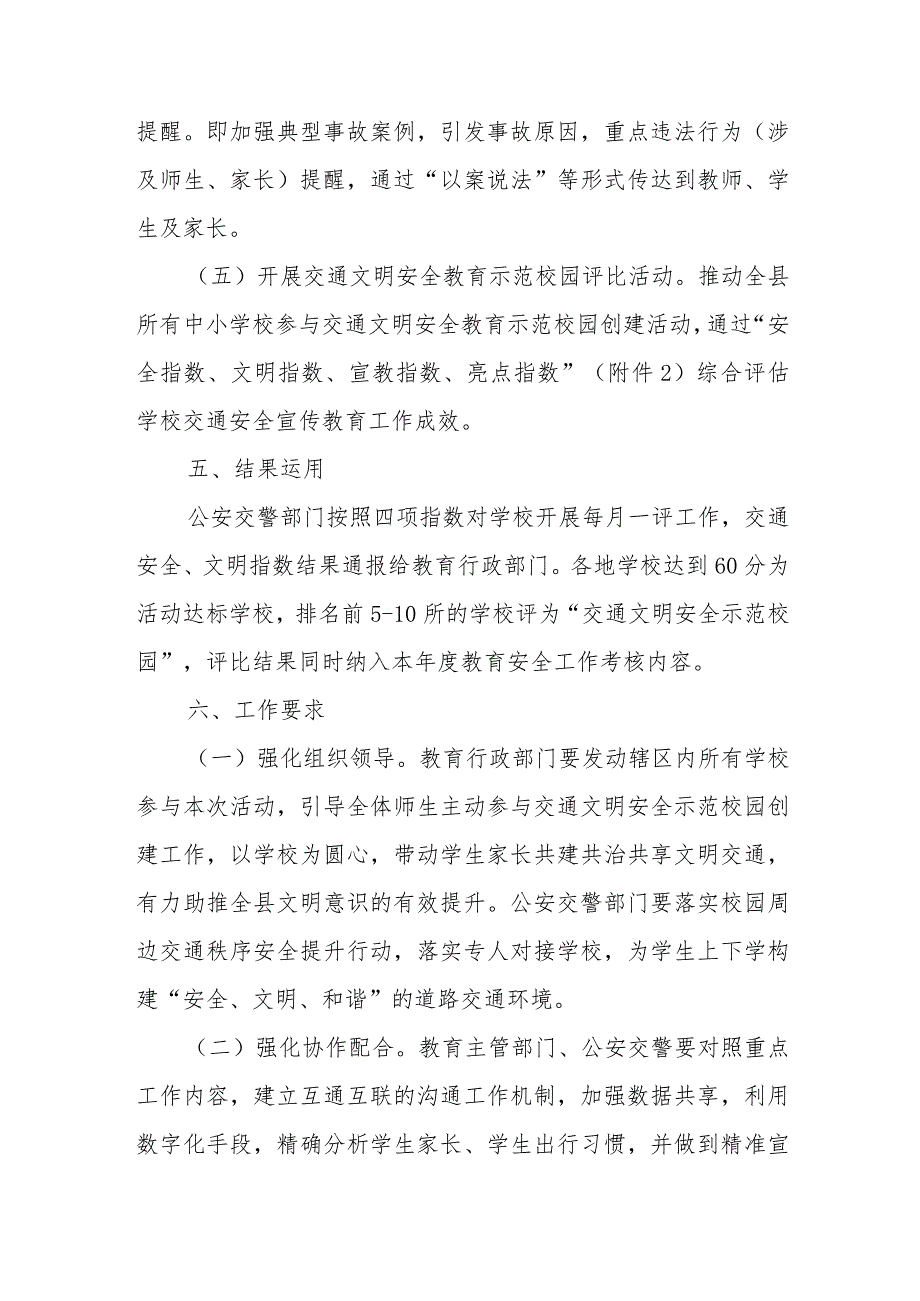 提醒。即加强典型事故案例，引发事故原因，重点违法行为（涉及师生、家长）提醒，通过“以案说法”等形式传达到教师、学生及家长。

（五）开展交通文明安全教育示范校园评比活动。推动全县所有中小学校参与交通文明安全教育示范校园创建活动，通过“安全指数、文明指数、宣教指数、亮点指数”（附件2）综合评估学校交通安全宣传教育工作成效。

五、结果运用

公安交警部门按照四项指数对学校开展每月一评工作，交通安全、文明指数结果通报给教育行政部门。各地学校达到60分为活动达标学校，排名前5-10所的学校评为“交通文明安全示范校园”，评比结果同时纳入本年度教育安全工作考核内容。

六、工作要求

（一）强化组织领导。教育行政部门要发动辖区内所有学校参与本次活动，引导全体师生主动参与交通文明安全示范校园创建工作，以学校为圆心，带动学生家长共建共治共享文明交通，有力助推全县文明意识的有效提升。公安交警部门要落实校园周边交通秩序安全提升行动，落实专人对接学校，为学生上下学构建“安全、文明、和谐”的道路交通环境。

（二）强化协作配合。教育主管部门、公安交警要对照重点工作内容，建立互通互联的沟通工作机制，加强数据共享，利用数字化手段，精确分析学生家长、学生出行习惯，并做到精准宣